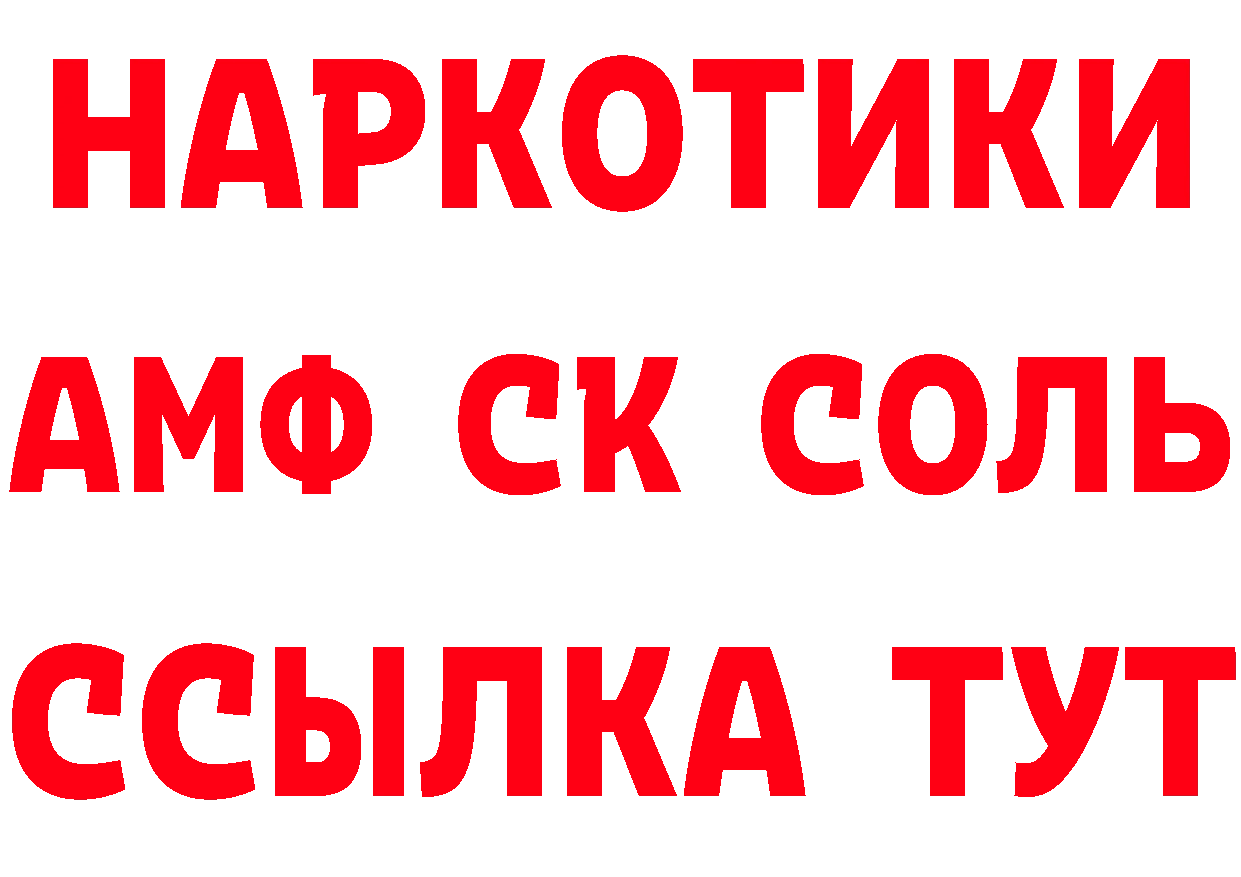 НАРКОТИКИ

АМФ СК СОЛЬ

ССЫЛКА ТУТ